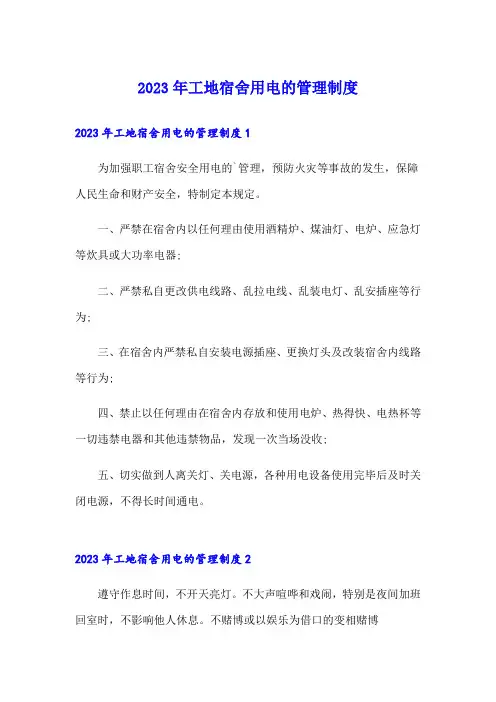 2023年工地宿舍用电的管理制度

2023年工地宿舍用电的管理制度1

为加强职工宿舍安全用电的`管理，预防火灾等事故的发生，保障人民生命和财产安全，特制定本规定。

一、严禁在宿舍内以任何理由使用酒精炉、煤油灯、电炉、应急灯等炊具或大功率电器；

二、严禁私自更改供电线路、乱拉电线、乱装电灯、乱安插座等行为；

三、在宿舍内严禁私自安装电源插座、更换灯头及改装宿舍内线路等行为；

四、禁止以任何理由在宿舍内存放和使用电炉、热得快、电热杯等一切违禁电器和其他违禁物品，发现一次当场没收；

五、切实做到人离关灯、关电源，各种用电设备使用完毕后及时关闭电源，不得长时间通电。

2023年工地宿舍用电的管理制度2

遵守作息时间，不开天亮灯。不大声喧哗和戏闹，特别是夜间加班回室时，不影响他人休息。不赌博或以娱乐为借口的变相赌博